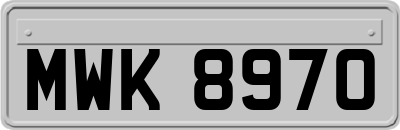 MWK 8970